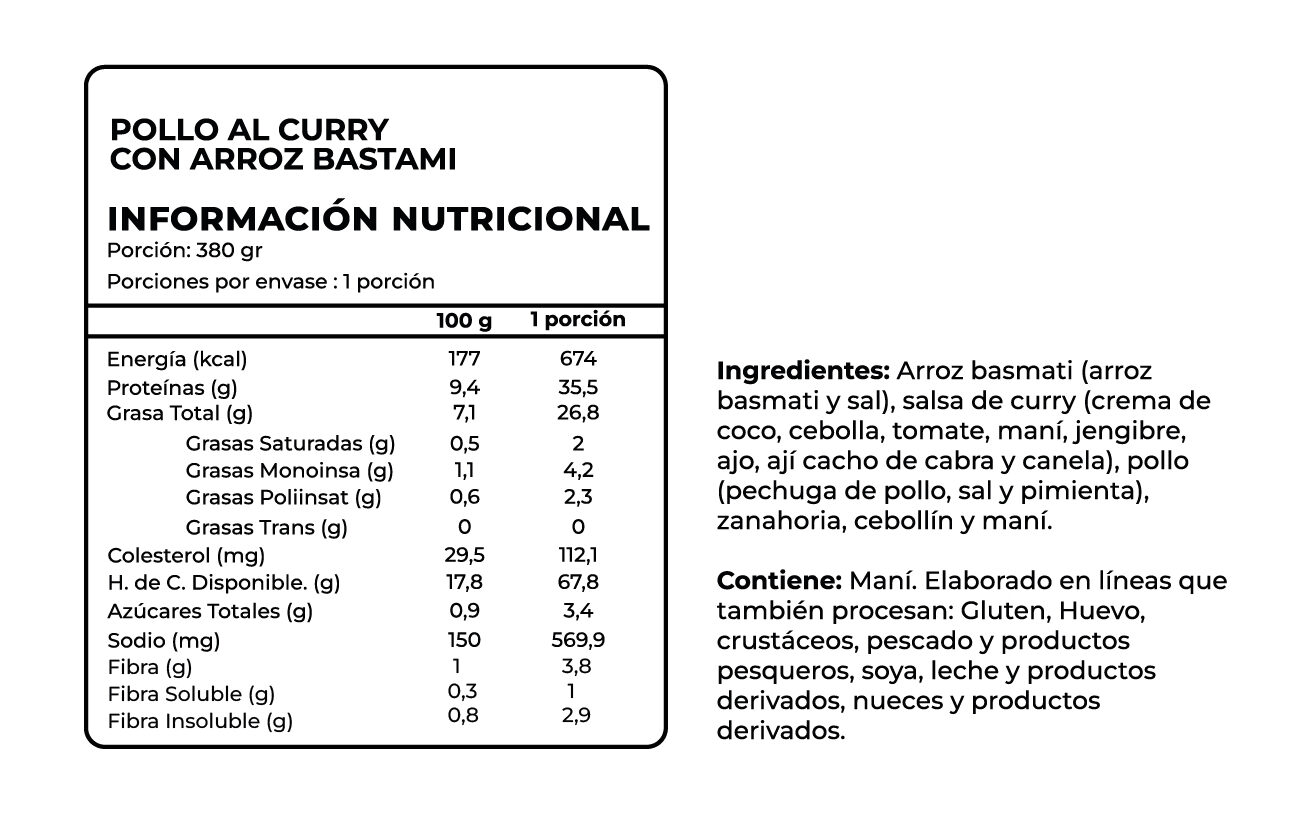 POLLO AL CURRY
CON ARROZ BASTAMI

INFORMACIÓN NUTRICIONAL
Porción: 380 gr
Porciones por envase : 1 porción

| | 100 g | 1 porción |
|---|---|---|
| Energía (kcal) | 177 | 674 |
| Proteínas (g) | 9,4 | 35,5 |
| Grasa Total (g) | 7,1 | 26,8 |
| Grasas Saturadas (g) | 0,5 | 2 |
| Grasas Monoinsa (g) | 1,1 | 4,2 |
| Grasas Poliinsat (g) | 0,6 | 2,3 |
| Grasas Trans (g) | 0 | 0 |
| Colesterol (mg) | 29,5 | 112,1 |
| H. de C. Disponible. (g) | 17,8 | 67,8 |
| Azúcares Totales (g) | 0,9 | 3,4 |
| Sodio (mg) | 150 | 569,9 |
| Fibra (g) | 1 | 3,8 |
| Fibra Soluble (g) | 0,3 | 1 |
| Fibra Insoluble (g) | 0,8 | 2,9 |

Ingredientes: Arroz basmati (arroz basmati y sal), salsa de curry (crema de coco, cebolla, tomate, maní, jengibre, ajo, ají cacho de cabra y canela), pollo (pechuga de pollo, sal y pimienta), zanahoria, cebollín y maní.

Contiene: Maní. Elaborado en líneas que también procesan: Gluten, Huevo, crustáceos, pescado y productos pesqueros, soya, leche y productos derivados, nueces y productos derivados.